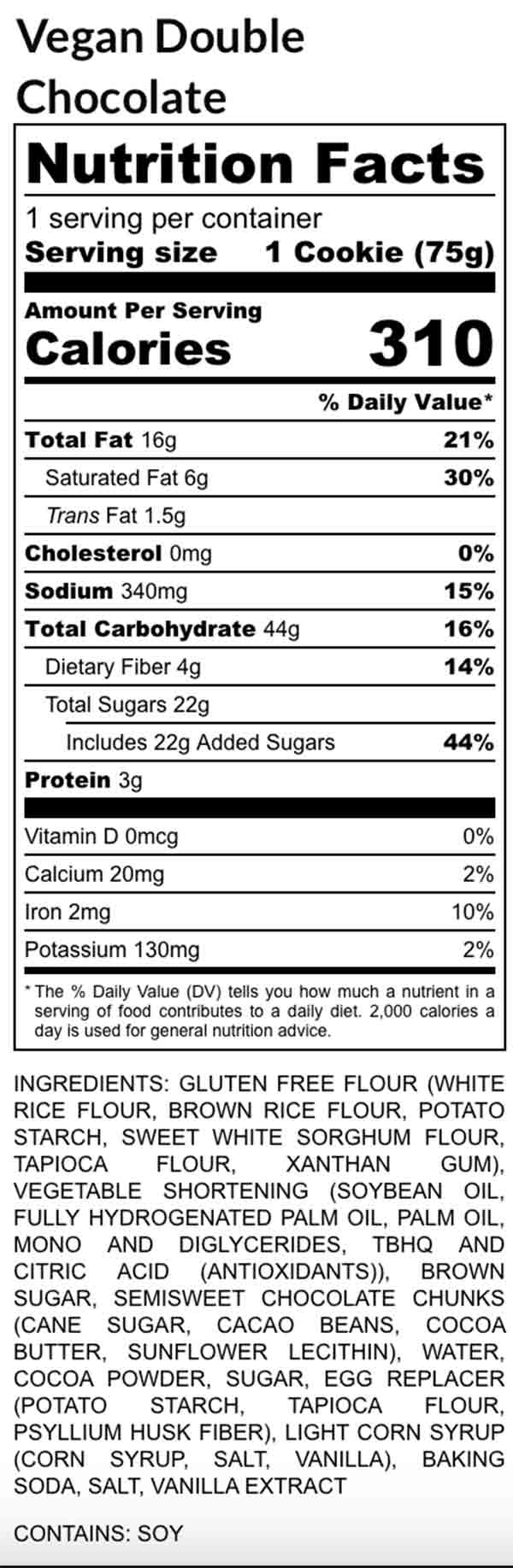 Vegan Double Chocolate

Nutrition Facts

1 serving per container
Serving size 1 Cookie (75g)

Amount Per Serving
Calories 310

% Daily Value*

Total Fat 16g 21%
Saturated Fat 6g 30%
Trans Fat 1.5g
Cholesterol 0mg 0%
Sodium 340mg 15%
Total Carbohydrate 44g 16%
Dietary Fiber 4g 14%
Total Sugars 22g
Includes 22g Added Sugars 44%
Protein 3g

Vitamin D 0mcg 0%
Calcium 20mg 2%
Iron 2mg 10%
Potassium 130mg 2%

* The % Daily Value (DV) tells you how much a nutrient in a serving of food contributes to a daily diet. 2,000 calories a day is used for general nutrition advice.

INGREDIENTS: GLUTEN FREE FLOUR (WHITE RICE FLOUR, BROWN RICE FLOUR, POTATO STARCH, SWEET WHITE SORGHUM FLOUR, TAPIOCA FLOUR, XANTHAN GUM), VEGETABLE SHORTENING (SOYBEAN OIL, FULLY HYDROGENATED PALM OIL, PALM OIL, MONO AND DIGLYCERIDES, TBHQ AND CITRIC ACID (ANTIOXIDANTS)), BROWN SUGAR, SEMISWEET CHOCOLATE CHUNKS (CANE SUGAR, CACAO BEANS, COCOA BUTTER, SUNFLOWER LECITHIN), WATER, COCOA POWDER, SUGAR, EGG REPLACER (POTATO STARCH, TAPIOCA FLOUR, PSYLLIUM HUSK FIBER), LIGHT CORN SYRUP (CORN SYRUP, SALT, VANILLA), BAKING SODA, SALT, VANILLA EXTRACT

CONTAINS: SOY